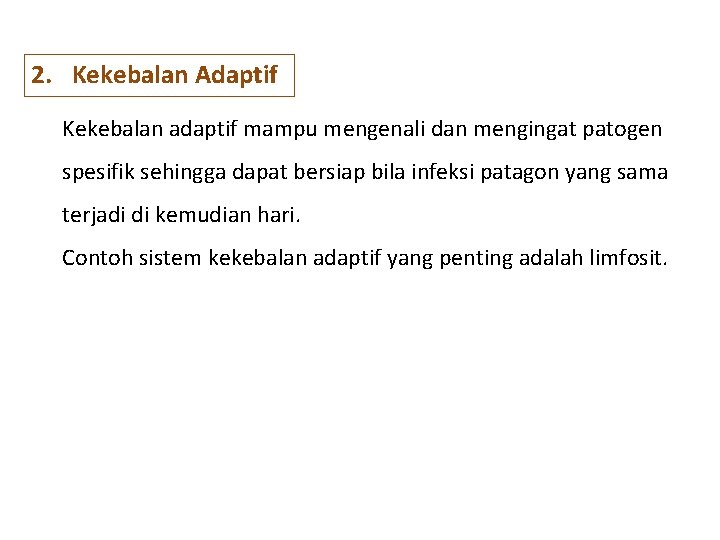 2. Kekebalan Adaptif

Kekebalan adaptif mampu mengenali dan mengingat patogen spesifik sehingga dapat bersiap bila infeksi patagon yang sama terjadi di kemudian hari.

Contoh sistem kekebalan adaptif yang penting adalah limfosit.